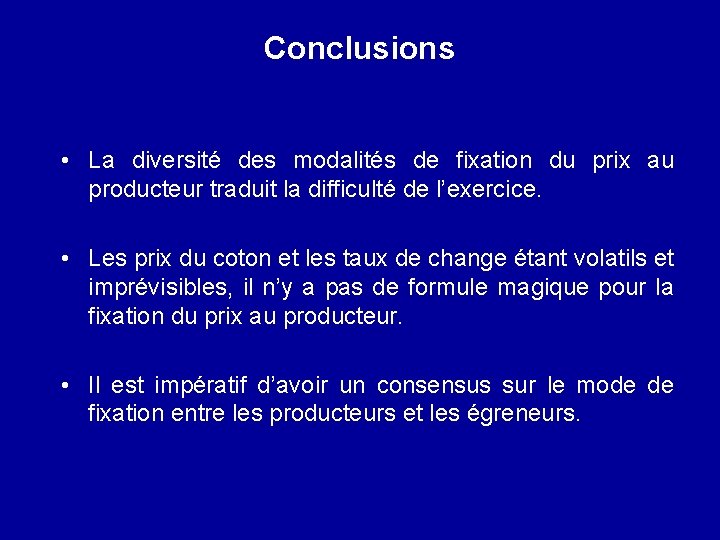 Conclusions

• La diversité des modalités de fixation du prix au producteur traduit la difficulté de l’exercice.

• Les prix du coton et les taux de change étant volatils et imprévisibles, il n’y a pas de formule magique pour la fixation du prix au producteur.

• Il est impératif d’avoir un consensus sur le mode de fixation entre les producteurs et les égreneurs.